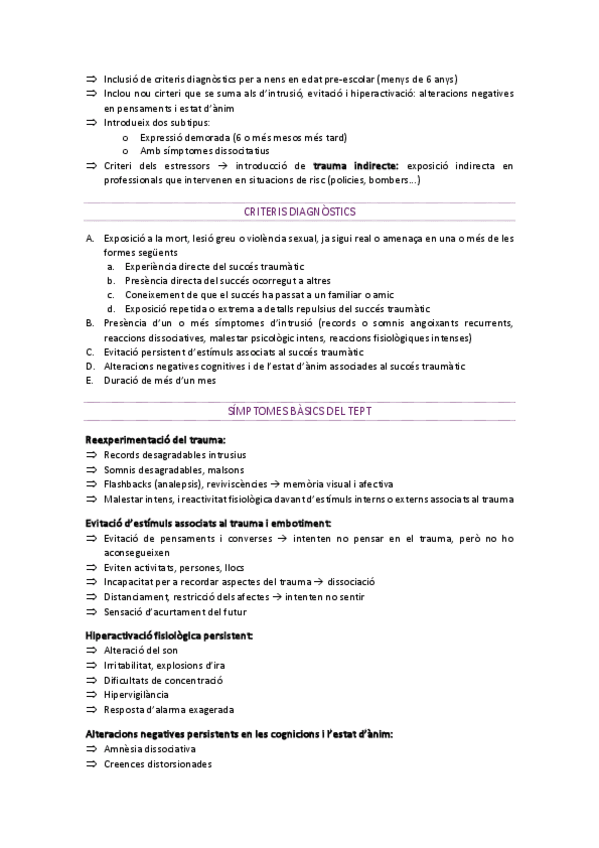 ⇒ Inclusió de criteris diagnòstics per a nens en edat pre-escolar (menys de 6 anys)
⇒ Inclou nou cirteri que se suma als d'intrusió, evitació i hiperactivació: alteracions negatives en pensaments i estat d'ànim
⇒ Introdueix dos subtipus:
o Expressió demorada (6 o més mesos més tard)
o Amb símptomes dissociatius
⇒ Criteri dels estressors → introducció de **trauma indirecte:** exposició indirecta en professionals que intervenen en situacions de risc (policies, bombers...)

CRITERIS DIAGNÒSTICS

A. Exposició a la mort, lesió greu o violència sexual, ja sigui real o amenaça en una o més de les formes següents
a. Experiència directe del succés traumàtic
b. Presència directa del succés ocorregut a altres
c. Coneixement de que el succés ha passat a un familiar o amic
d. Exposició repetida o extrema a detalls repulsius del succés traumàtic
B. Presència d'un o més símptomes d'intrusió (records o somnis angoixants recurrents, reaccions dissociatives, malestar psicològic intens, reaccions fisiològiques intenses)
C. Evitació persistent d'estímuls associats al succés traumàtic
D. Alteracions negatives cognitives i de l'estat d'ànim associades al succés traumàtic
E. Duració de més d'un mes

SÍMPTOMES BÀSICS DEL TEPT

**Reexperimentació del trauma:**
⇒ Records desagradables intrusius
⇒ Somnis desagradables, malsons
⇒ Flashbacks (analepsis), reviviscències → memòria visual i afectiva
⇒ Malestar intens, i reactivitat fisiològica davant d'estímuls interns o externs associats al trauma

**Evitació d'estímuls associats al trauma i embotiment:**
⇒ Evitació de pensaments i converses → intenten no pensar en el trauma, però no ho aconsegueixen
⇒ Eviten activitats, persones, llocs
⇒ Incapacitat per a recordar aspectes del trauma → dissociació
⇒ Distanciament, restricció dels afectes → intenten no sentir
⇒ Sensació d'acurtament del futur

**Hiperactivació fisiològica persistent:**
⇒ Alteració del son
⇒ Irritabilitat, explosions d'ira
⇒ Dificultats de concentració
⇒ Hipervigilància
⇒ Resposta d'alarma exagerada

**Alteracions negatives persistents en les cognicions i l'estat d'ànim:**
⇒ Amnèsia dissociativa
⇒ Creences distorsionades